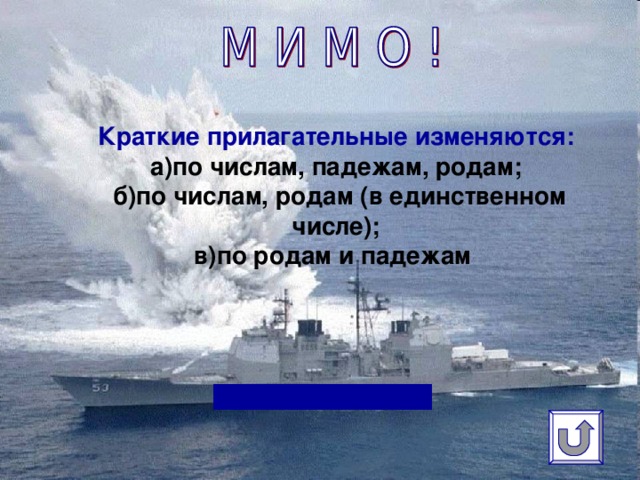 М И М О !

Краткие прилагательные изменяются:
а)по числам, падежам, родам;
б)по числам, родам (в единственном числе);
в)по родам и падежам

53